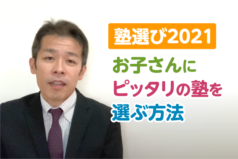 塾選び2021

お子さんに
ピッタリの塾を
選ぶ方法